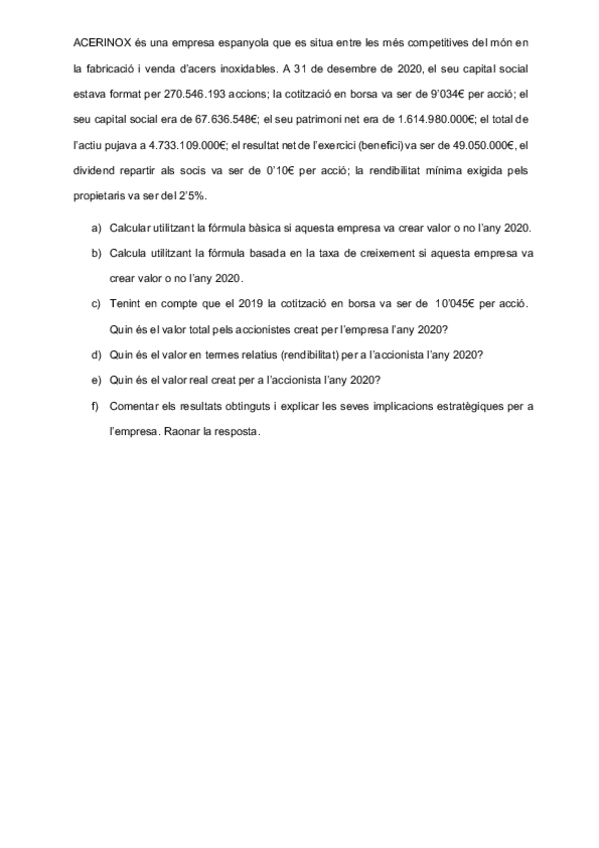 ACERINOX és una empresa espanyola que es situa entre les més competitives del món en la fabricació i venda d'acers inoxidables. A 31 de desembre de 2020, el seu capital social estava format per 270.546.193 accions; la cotització en borsa va ser de 9'034€ per acció; el seu capital social era de 67.636.548€; el seu patrimoni net era de 1.614.980.000€; el total de l'actiu pujava a 4.733.109.000€; el resultat net de l'exercici (benefici) va ser de 49.050.000€, el dividend repartir als socis va ser de 0'10€ per acció; la rendibilitat mínima exigida pels propietaris va ser del 2'5%.

a) Calcular utilitzant la fórmula bàsica si aquesta empresa va crear valor o no l'any 2020.

b) Calcula utilitzant la fórmula basada en la taxa de creixement si aquesta empresa va crear valor o no l'any 2020.

c) Tenint en compte que el 2019 la cotització en borsa va ser de 10'045€ per acció. Quin és el valor total pels accionistes creat per l'empresa l'any 2020?

d) Quin és el valor en termes relatius (rendibilitat) per a l'accionista l'any 2020?

e) Quin és el valor real creat per a l'accionista l'any 2020?

f) Comentar els resultats obtinguts i explicar les seves implicacions estratègiques per a l'empresa. Raonar la resposta.